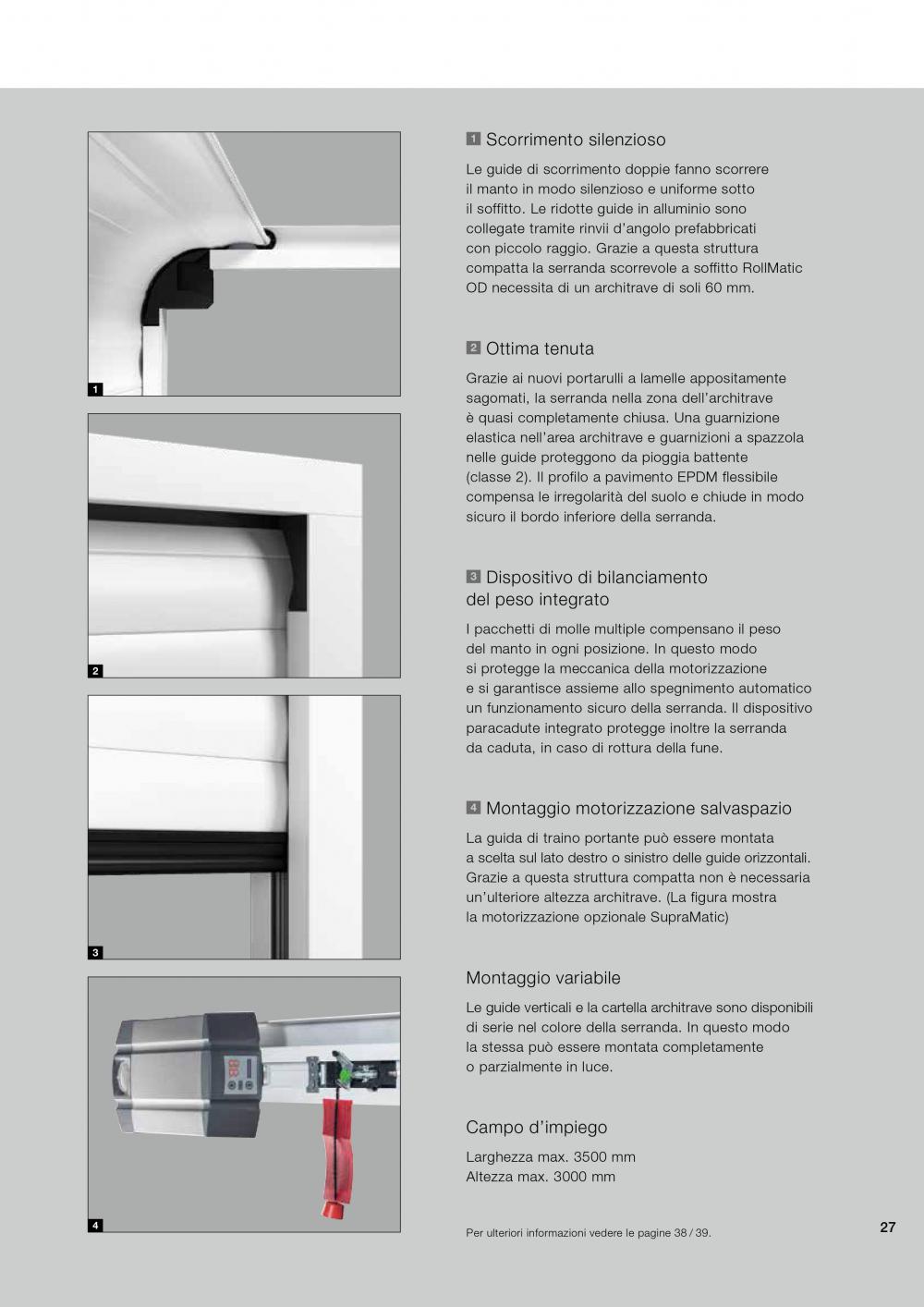 1

2

3

4

1 Scorrimento silenzioso

Le guide di scorrimento doppie fanno scorrere il manto in modo silenzioso e uniforme sotto il soffitto. Le ridotte guide in alluminio sono collegate tramite rinvii d'angolo prefabbricati con piccolo raggio. Grazie a questa struttura compatta la serranda scorrevole a soffitto RollMatic OD necessita di un architrave di soli 60 mm.

2 Ottima tenuta

Grazie ai nuovi portarulli a lamelle appositamente sagomati, la serranda nella zona dell'architrave è quasi completamente chiusa. Una guarnizione elastica nell'area architrave e guarnizioni a spazzola nelle guide proteggono da pioggia battente (classe 2). Il profilo a pavimento EPDM flessibile compensa le irregolarità del suolo e chiude in modo sicuro il bordo inferiore della serranda.

3 Dispositivo di bilanciamento del peso integrato

I pacchetti di molle multiple compensano il peso del manto in ogni posizione. In questo modo si protegge la meccanica della motorizzazione e si garantisce assieme allo spegnimento automatico un funzionamento sicuro della serranda. Il dispositivo paracadute integrato protegge inoltre la serranda da caduta, in caso di rottura della fune.

4 Montaggio motorizzazione salvaspazio

La guida di traino portante può essere montata a scelta sul lato destro o sinistro delle guide orizzontali. Grazie a questa struttura compatta non è necessaria un'ulteriore altezza architrave. (La figura mostra la motorizzazione opzionale SupraMatic)

Montaggio variabile

Le guide verticali e la cartella architrave sono disponibili di serie nel colore della serranda. In questo modo la stessa può essere montata completamente o parzialmente in luce.

Campo d'impiego

Larghezza max. 3500 mm
Altezza max. 3000 mm

Per ulteriori informazioni vedere le pagine 38 / 39.

27